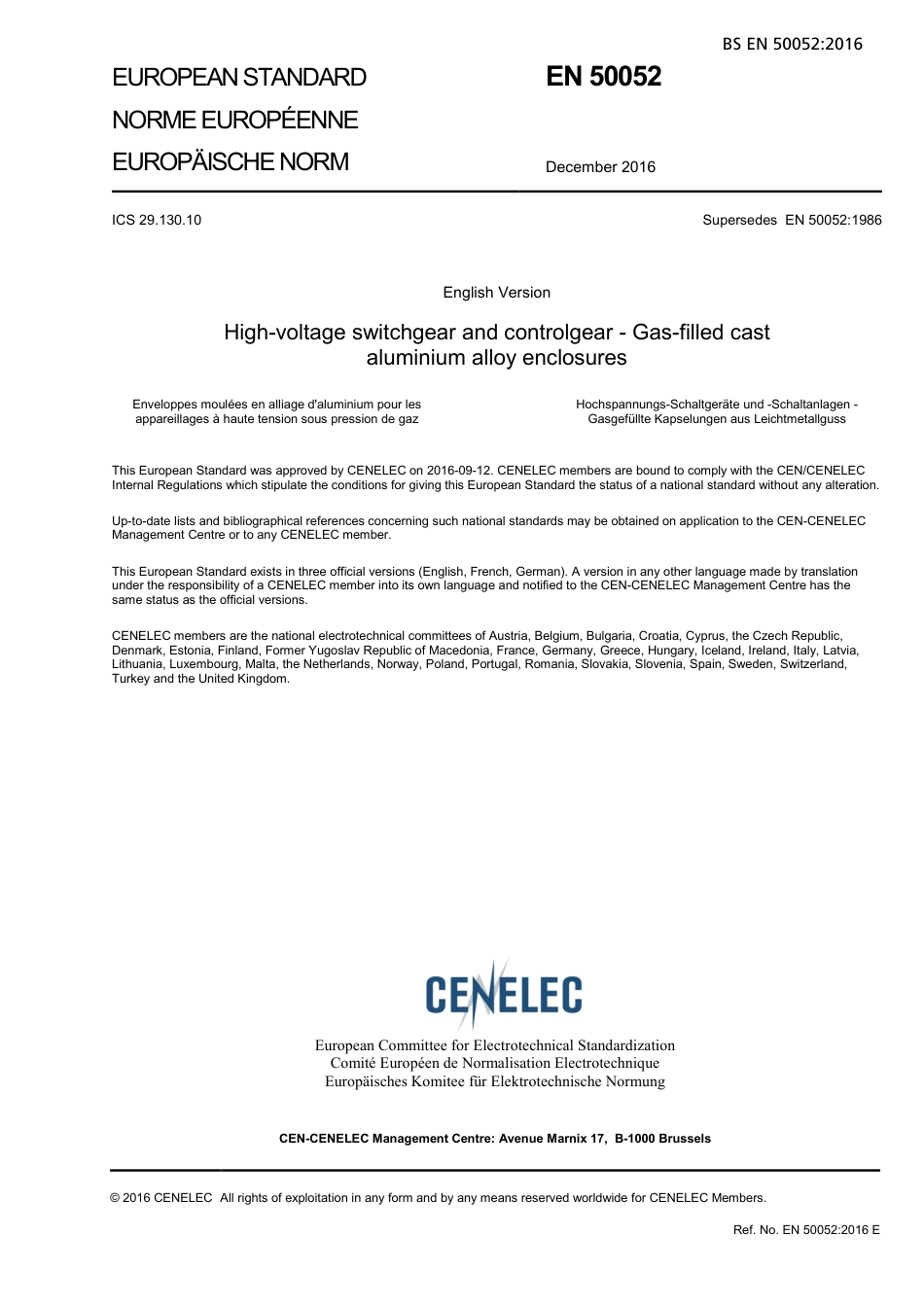 BS EN 50052:2016

EUROPEAN STANDARD
NORME EUROPÉENNE
EUROPÄISCHE NORM

EN 50052

December 2016

ICS 29.130.10

Supersedes EN 50052:1986

English Version

High-voltage switchgear and controlgear - Gas-filled cast aluminium alloy enclosures

Enveloppes moulées en alliage d'aluminium pour les appareillages à haute tension sous pression de gaz

Hochspannungs-Schaltgeräte und -Schaltanlagen - Gasgefüllte Kapselungen aus Leichtmetallguss

This European Standard was approved by CENELEC on 2016-09-12. CENELEC members are bound to comply with the CEN/CENELEC Internal Regulations which stipulate the conditions for giving this European Standard the status of a national standard without any alteration.

Up-to-date lists and bibliographical references concerning such national standards may be obtained on application to the CEN-CENELEC Management Centre or to any CENELEC member.

This European Standard exists in three official versions (English, French, German). A version in any other language made by translation under the responsibility of a CENELEC member into its own language and notified to the CEN-CENELEC Management Centre has the same status as the official versions.

CENELEC members are the national electrotechnical committees of Austria, Belgium, Bulgaria, Croatia, Cyprus, the Czech Republic, Denmark, Estonia, Finland, Former Yugoslav Republic of Macedonia, France, Germany, Greece, Hungary, Iceland, Ireland, Italy, Latvia, Lithuania, Luxembourg, Malta, the Netherlands, Norway, Poland, Portugal, Romania, Slovakia, Slovenia, Spain, Sweden, Switzerland, Turkey and the United Kingdom.

CENELEC

European Committee for Electrotechnical Standardization
Comité Européen de Normalisation Electrotechnique
Europäisches Komitee für Elektrotechnische Normung

CEN-CENELEC Management Centre: Avenue Marnix 17, B-1000 Brussels

© 2016 CENELEC All rights of exploitation in any form and by any means reserved worldwide for CENELEC Members.

Ref. No. EN 50052:2016 E